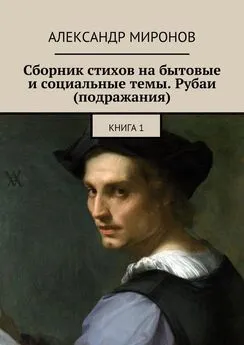 АЛЕКСАНДР МИРОНОВ

Сборник стихов на бытовые и социальные темы. Рубаи (подражания)

КНИГА 1